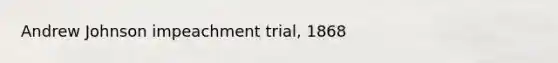 Andrew Johnson impeachment trial, 1868